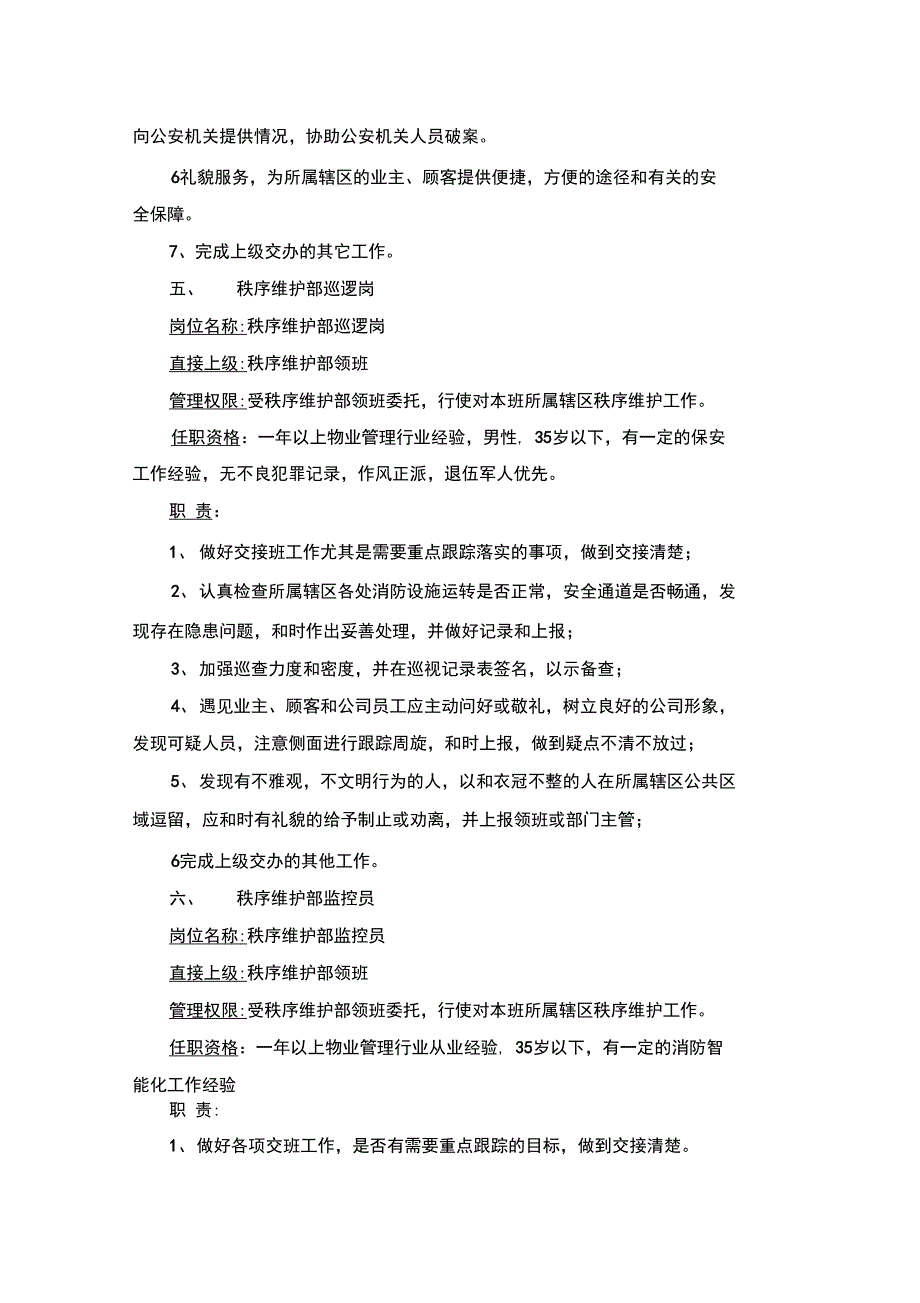 向公安机关提供情况，协助公安机关人员破案。

6礼貌服务，为所属辖区的业主、顾客提供便捷，方便的途径和有关的安全保障。

7、完成上级交办的其它工作。

五、　　秩序维护部巡逻岗

岗位名称:秩序维护部巡逻岗

直接上级:秩序维护部领班

管理权限:受秩序维护部领班委托，行使对本班所属辖区秩序维护工作。

任职资格：一年以上物业管理行业经验，男性，35岁以下，有一定的保安工作经验，无不良犯罪记录，作风正派，退伍军人优先。

职 责：

1、 做好交接班工作尤其是需要重点跟踪落实的事项，做到交接清楚；

2、认真检查所属辖区各处消防设施运转是否正常，安全通道是否畅通，发现存在隐患问题，和时作出妥善处理，并做好记录和上报；

3、加强巡查力度和密度，并在巡视记录表签名，以示备查；

4、遇见业主、顾客和公司员工应主动问好或敬礼，树立良好的公司形象，发现可疑人员，注意侧面进行跟踪周旋，和时上报，做到疑点不清不放过；

5、发现有不雅观，不文明行为的人，以和衣冠不整的人在所属辖区公共区域逗留，应和时有礼貌的给予制止或劝离，并上报领班或部门主管；

6完成上级交办的其他工作。

六、　　秩序维护部监控员

岗位名称:秩序维护部监控员

直接上级:秩序维护部领班

管理权限:受秩序维护部领班委托，行使对本班所属辖区秩序维护工作。

任职资格：一年以上物业管理行业从业经验，35岁以下，有一定的消防智能化工作经验

职 责:

1、做好各项交班工作，是否有需要重点跟踪的目标，做到交接清楚。